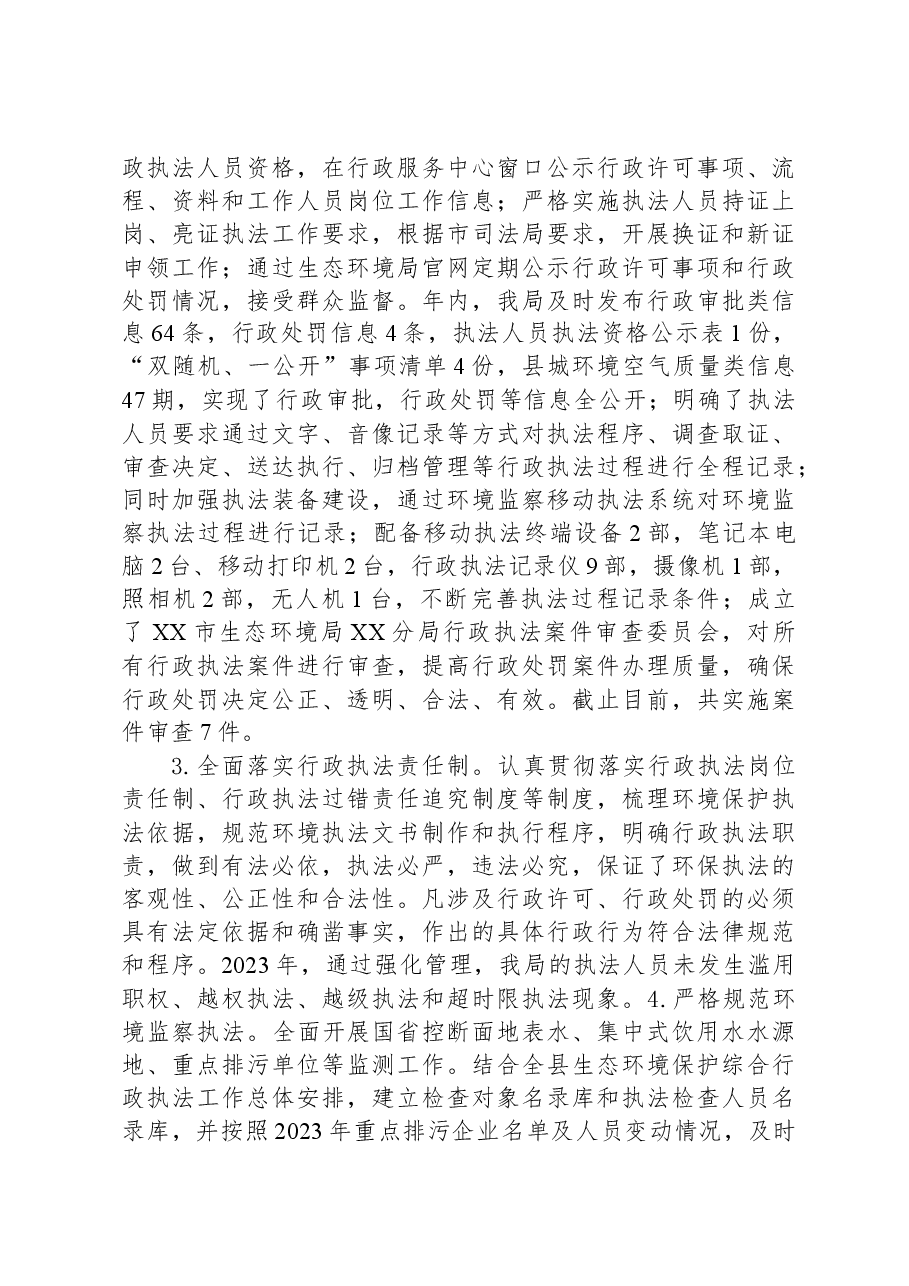 政执法人员资格，在行政服务中心窗口公示行政许可事项、流程、资料和工作人员岗位工作信息；严格实施执法人员持证上岗、亮证执法工作要求，根据市司法局要求，开展换证和新证申领工作；通过生态环境局官网定期公示行政许可事项和行政处罚情况，接受群众监督。年内，我局及时发布行政审批类信息64条，行政处罚信息4条，执法人员执法资格公示表1份，“双随机、一公开”事项清单4份，县城环境空气质量类信息47期，实现了行政审批，行政处罚等信息全公开；明确了执法人员要求通过文字、音像记录等方式对执法程序、调查取证、审查决定、送达执行、归档管理等行政执法过程进行全程记录；同时加强执法装备建设，通过环境监察移动执法系统对环境监察执法过程进行记录；配备移动执法终端设备2部，笔记本电脑2台、移动打印机2台，行政执法记录仪9部，摄像机1部，照相机2部，无人机1台，不断完善执法过程记录条件；成立了XX市生态环境局XX分局行政执法案件审查委员会，对所有行政执法案件进行审查，提高行政处罚案件办理质量，确保行政处罚决定公正、透明、合法、有效。截止目前，共实施案件审查7件。

3.全面落实行政执法责任制。认真贯彻落实行政执法岗位责任制、行政执法过错责任追究制度等制度，梳理环境保护执法依据，规范环境执法文书制作和执行程序，明确行政执法职责，做到有法必依，执法必严，违法必究，保证了环保执法的客观性、公正性和合法性。凡涉及行政许可、行政处罚的必须具有法定依据和确凿事实，作出的具体行政行为符合法律规范和程序。2023年，通过强化管理，我局的执法人员未发生滥用职权、越权执法、越级执法和超时限执法现象。4.严格规范环境监察执法。全面开展国省控断面地表水、集中式饮用水水源地、重点排污单位等监测工作。结合全县生态环境保护综合行政执法工作总体安排，建立检查对象名录库和执法检查人员名录库，并按照2023年重点排污企业名单及人员变动情况，及时